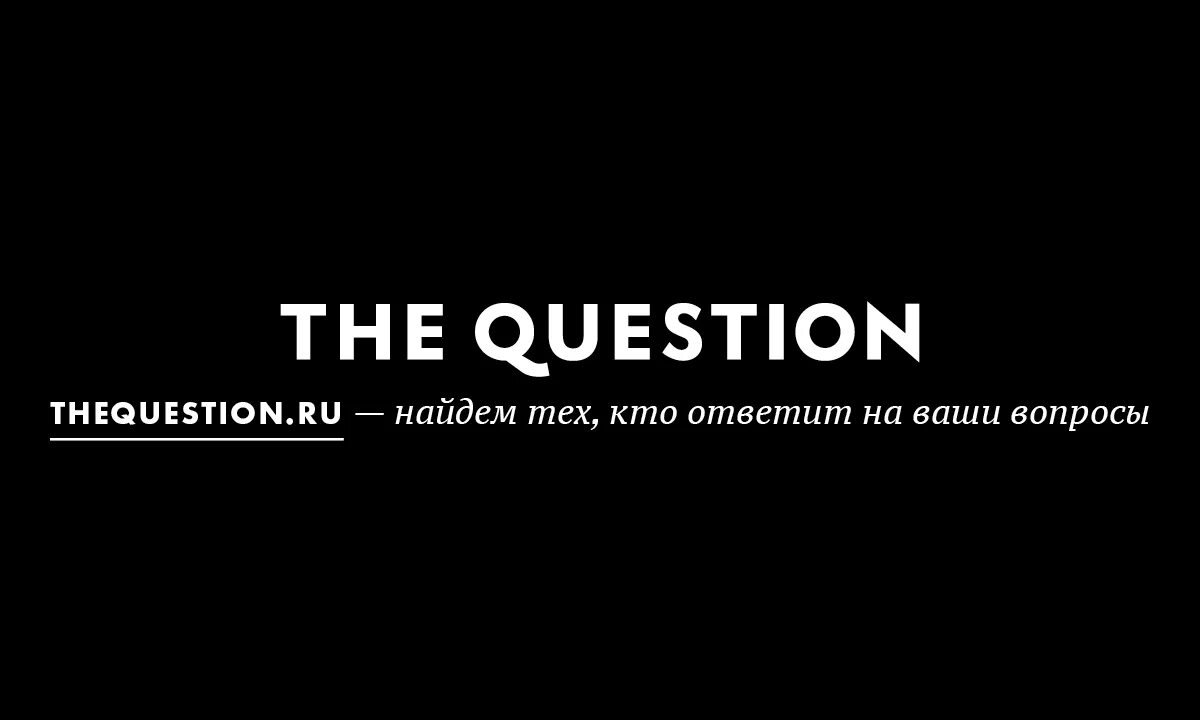 THE QUESTION

THEQUESTION.RU — найдем тех, кто ответит на ваши вопросы